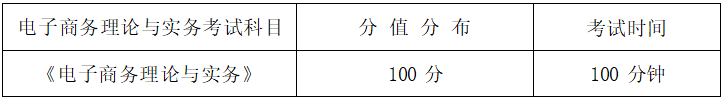 | 电子商务理论与实务考试科目 | 分 值 分 布 | 考试时间 |
|---|---|---|
| 《电子商务理论与实务》 | 100 分 | 100 分钟 |